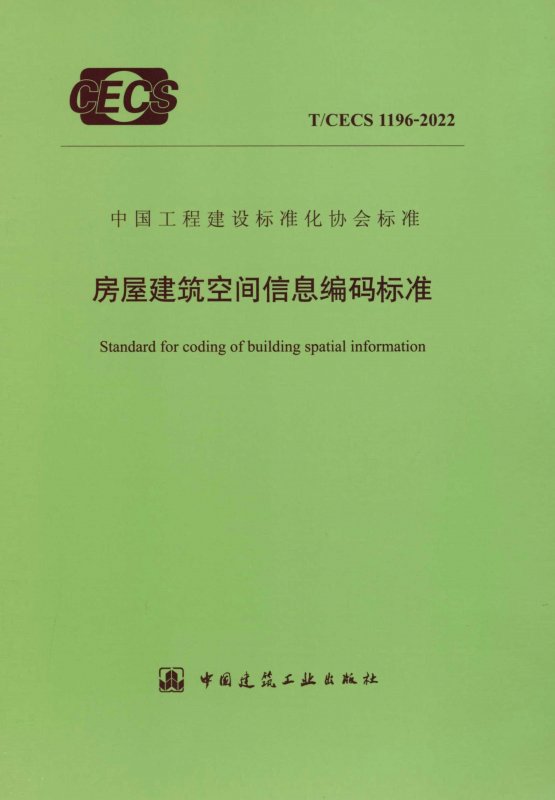 CECS

T/CECS 1196-2022

中国工程建设标准化协会标准

房屋建筑空间信息编码标准

Standard for coding of building spatial information

中国建筑工业出版社